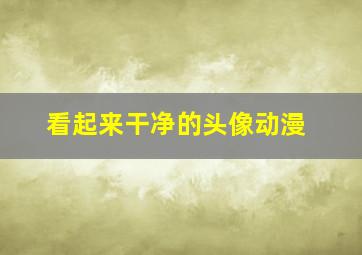 看起来干净的头像动漫